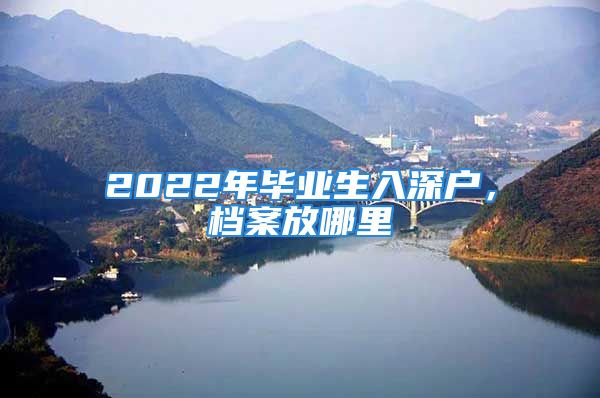 2022年毕业生入深户，档案放哪里